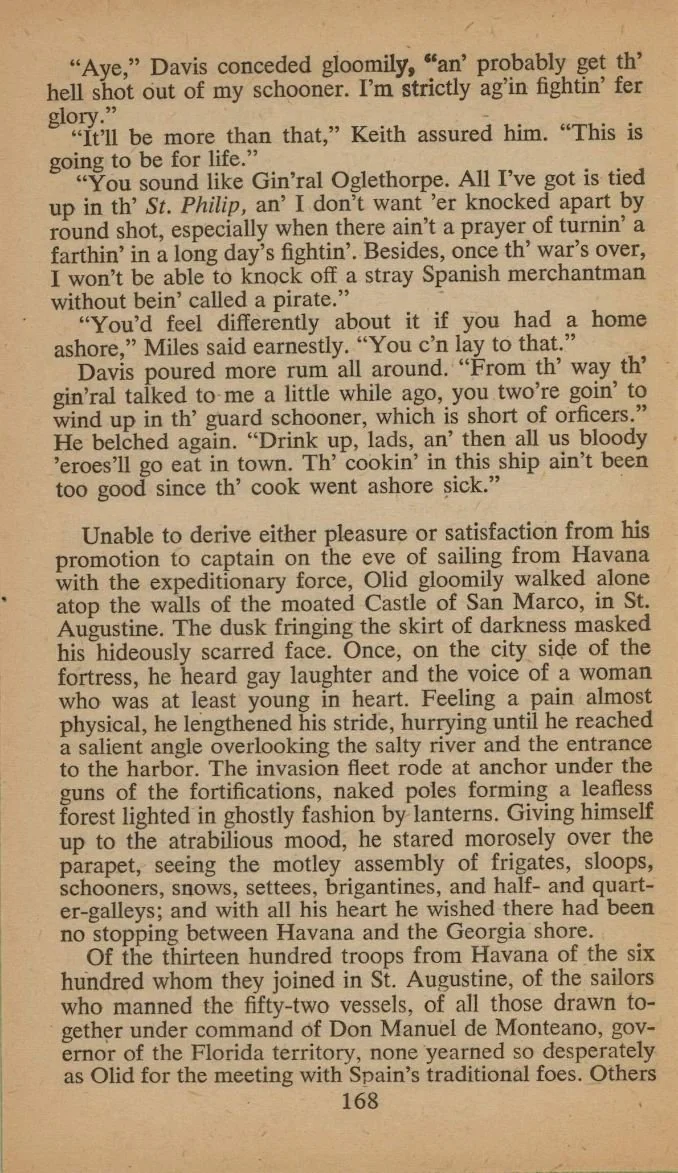 "Aye," Davis conceded gloomily, "an' probably get th' hell shot out of my schooner. I'm strictly ag'in fightin' fer glory."

"It'll be more than that," Keith assured him. "This is going to be for life."

"You sound like Gin'ral Oglethorpe. All I've got is tied up in th' St. Philip, an' I don't want 'er knocked apart by round shot, especially when there ain't a prayer of turnin' a farthin' in a long day's fightin'. Besides, once th' war's over, I won't be able to knock off a stray Spanish merchantman without bein' called a pirate."

"You'd feel differently about it if you had a home ashore," Miles said earnestly. "You c'n lay to that."

Davis poured more rum all around. "From th' way th' gin'ral talked to me a little while ago, you two're goin' to wind up in th' guard schooner, which is short of orficers." He belched again. "Drink up, lads, an' then all us bloody 'eroes'll go eat in town. Th' cookin' in this ship ain't been too good since th' cook went ashore sick."

Unable to derive either pleasure or satisfaction from his promotion to captain on the eve of sailing from Havana with the expeditionary force, Olid gloomily walked alone atop the walls of the moated Castle of San Marco, in St. Augustine. The dusk fringing the skirt of darkness masked his hideously scarred face. Once, on the city side of the fortress, he heard gay laughter and the voice of a woman who was at least young in heart. Feeling a pain almost physical, he lengthened his stride, hurrying until he reached a salient angle overlooking the salty river and the entrance to the harbor. The invasion fleet rode at anchor under the guns of the fortifications, naked poles forming a leafless forest lighted in ghostly fashion by lanterns. Giving himself up to the atrabilious mood, he stared morosely over the parapet, seeing the motley assembly of frigates, sloops, schooners, snows, settees, brigantines, and half- and quarter-galleys; and with all his heart he wished there had been no stopping between Havana and the Georgia shore.

Of the thirteen hundred troops from Havana of the six hundred whom they joined in St. Augustine, of the sailors who manned the fifty-two vessels, of all those drawn together under command of Don Manuel de Monteano, governor of the Florida territory, none yearned so desperately as Olid for the meeting with Spain's traditional foes. Others

168